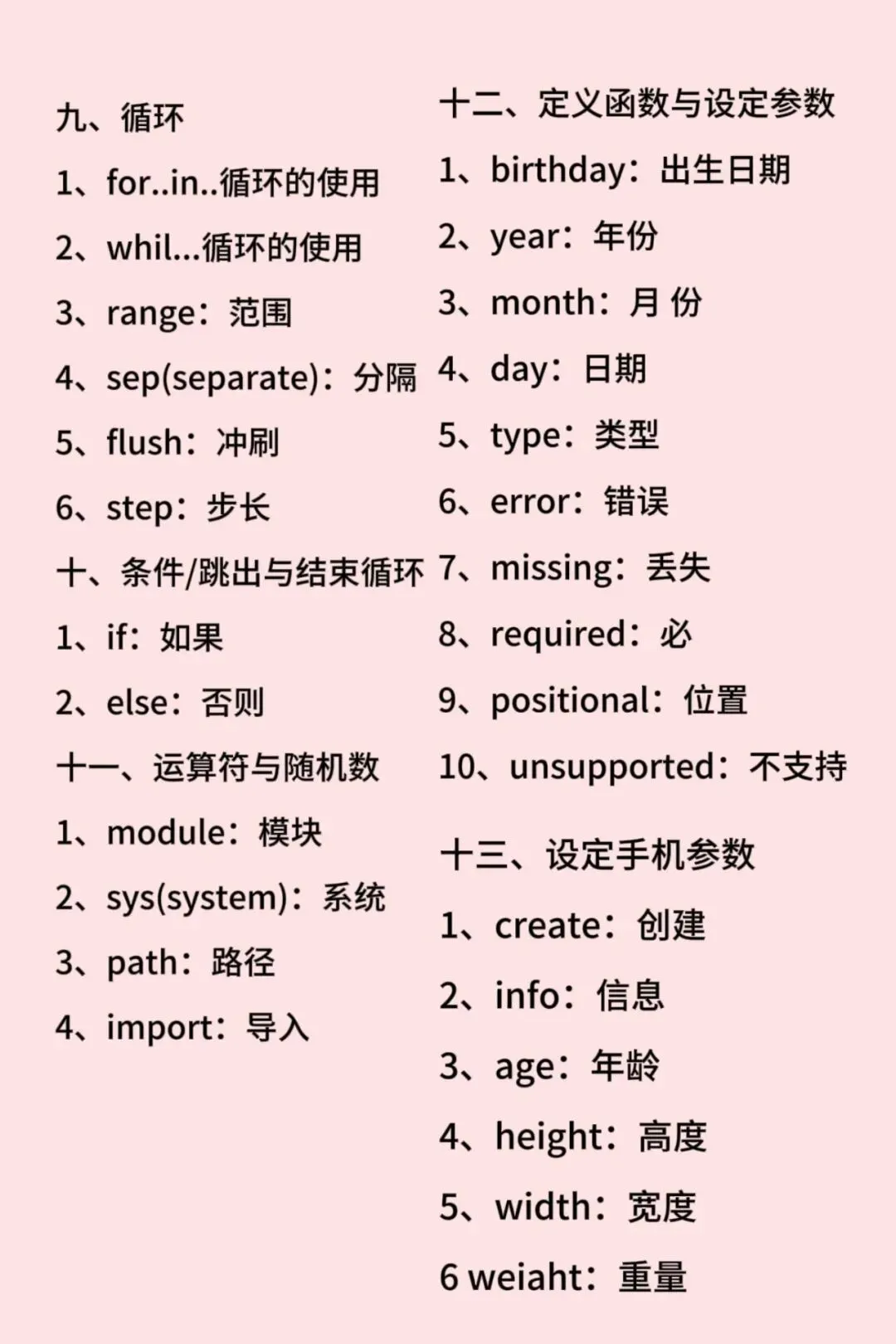 九、循环

1、for..in..循环的使用

2、whil...循环的使用

3、range：范围

4、sep(separate)：分隔

5、flush：冲刷

6、step：步长

十、条件/跳出与结束循环

1、if：如果

2、else：否则

十一、运算符与随机数

1、module：模块

2、sys(system)：系统

3、path：路径

4、import：导入

十二、定义函数与设定参数

1、birthday：出生日期

2、year：年份

3、month：月 份

4、day：日期

5、type：类型

6、error：错误

7、missing：丢失

8、required：必

9、positional：位置

10、unsupported：不支持

十三、设定手机参数

1、create：创建

2、info：信息

3、age：年龄

4、height：高度

5、width：宽度

6 weiaht：重量